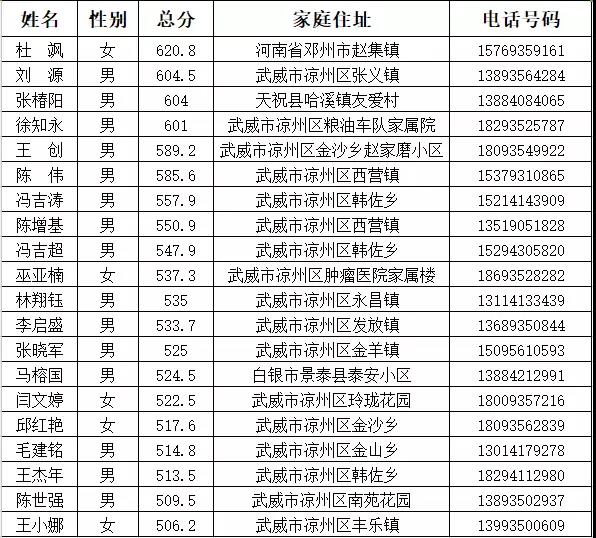 | 姓名 | 性别 | 总分 | 家庭住址 | 电话号码 |
|---|---|---|---|---|
| 杜　飒 | 女 | 620.8 | 河南省邓州市赵集镇 | 15769359161 |
| 刘　源 | 男 | 604.5 | 武威市凉州区张义镇 | 13893564284 |
| 张椿阳 | 男 | 604 | 天祝县哈溪镇友爱村 | 13884084065 |
| 徐知永 | 男 | 601 | 武威市凉州区粮油车队家属院 | 18293525787 |
| 王　创 | 男 | 589.2 | 武威市凉州区金沙乡赵家磨小区 | 18093549922 |
| 陈　伟 | 男 | 585.6 | 武威市凉州区西营镇 | 15379310865 |
| 冯吉涛 | 男 | 557.9 | 武威市凉州区韩佐乡 | 15214143909 |
| 陈增基 | 男 | 550.9 | 武威市凉州区西营镇 | 13519051828 |
| 冯吉超 | 男 | 547.9 | 武威市凉州区韩佐乡 | 15294305820 |
| 巫亚楠 | 女 | 537.3 | 武威市凉州区肿瘤医院家属楼 | 18693528282 |
| 林翔钰 | 男 | 535 | 武威市凉州区永昌镇 | 13114133439 |
| 李启盛 | 男 | 533.7 | 武威市凉州区发放镇 | 13689350844 |
| 张晓军 | 男 | 525 | 武威市凉州区金羊镇 | 15095610593 |
| 马榕国 | 男 | 524.5 | 白银市景泰县泰安小区 | 13884212991 |
| 闫文婷 | 女 | 522.5 | 武威市凉州区玲珑花园 | 18009357216 |
| 邱红艳 | 女 | 517.6 | 武威市凉州区金沙乡 | 18093562839 |
| 毛建铭 | 男 | 514.8 | 武威市凉州区金山乡 | 13014179278 |
| 王杰年 | 男 | 513.5 | 武威市凉州区韩佐乡 | 18294112980 |
| 陈世强 | 男 | 509.5 | 武威市凉州区南苑花园 | 13893502937 |
| 王小娜 | 女 | 506.2 | 武威市凉州区丰乐镇 | 13993500609 |